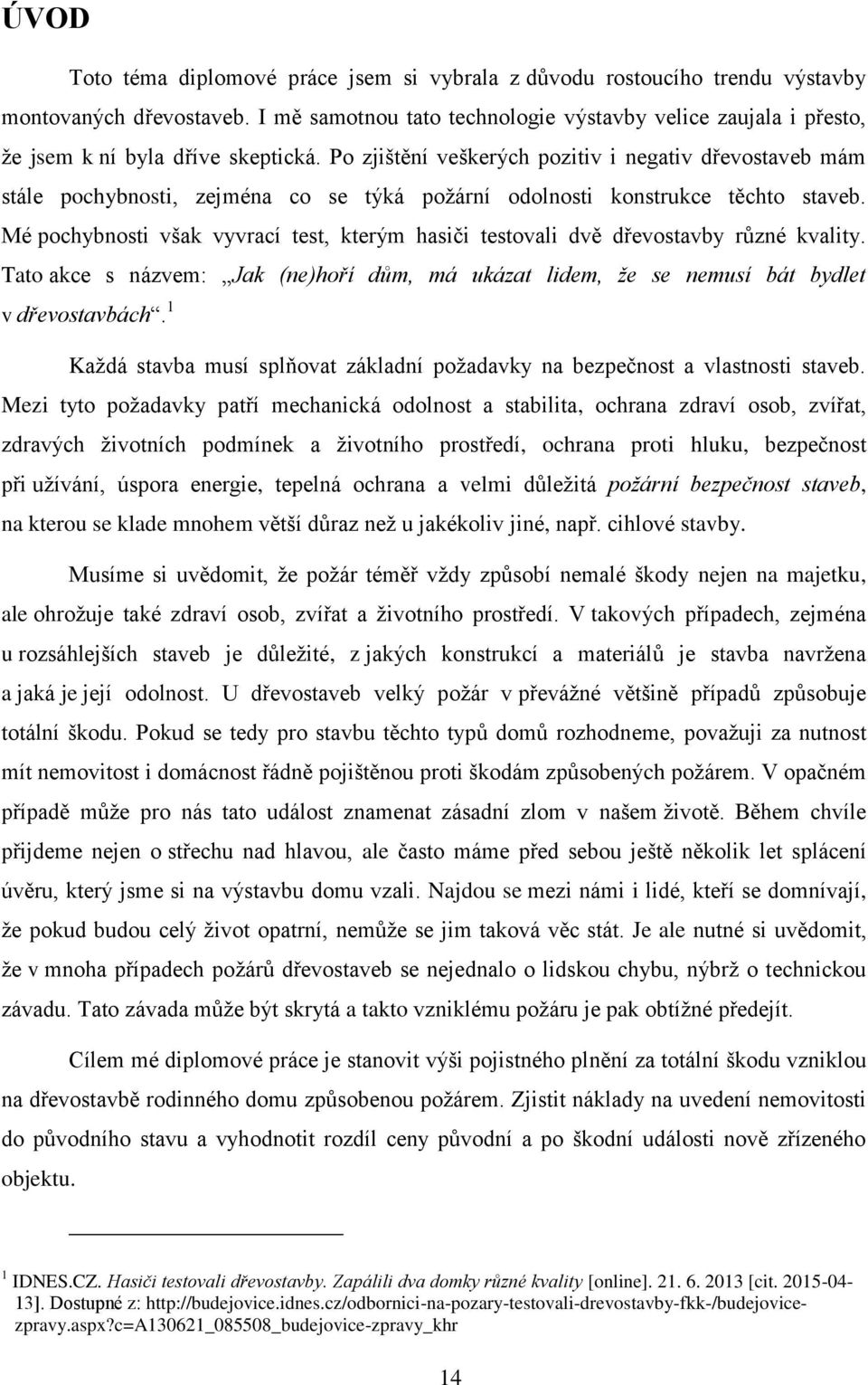 ÚVOD

Toto téma diplomové práce jsem si vybrala z důvodu rostoucího trendu výstavby montovaných dřevostaveb. I mě samotnou tato technologie výstavby velice zaujala i přesto, že jsem k ní byla dříve skeptická. Po zjištění veškerých pozitiv i negativ dřevostaveb mám stále pochybnosti, zejména co se týká požární odolnosti konstrukce těchto staveb. Mé pochybnosti však vyvrací test, kterým hasiči testovali dvě dřevostavby různé kvality. Tato akce s názvem: „Jak (ne)hoří dům, má ukázat lidem, že se nemusí bát bydlet v dřevostavbách“.$^1$

Každá stavba musí splňovat základní požadavky na bezpečnost a vlastnosti staveb. Mezi tyto požadavky patří mechanická odolnost a stabilita, ochrana zdraví osob, zvířat, zdravých životních podmínek a životního prostředí, ochrana proti hluku, bezpečnost při užívání, úspora energie, tepelná ochrana a velmi důležitá požární bezpečnost staveb, na kterou se klade mnohem větší důraz než u jakékoliv jiné, např. cihlové stavby.

Musíme si uvědomit, že požár téměř vždy způsobí nemalé škody nejen na majetku, ale ohrožuje také zdraví osob, zvířat a životního prostředí. V takových případech, zejména u rozsáhlejších staveb je důležité, z jakých konstrukcí a materiálů je stavba navržena a jaká je její odolnost. U dřevostaveb velký požár v převážné většině případů způsobuje totální škodu. Pokud se tedy pro stavbu těchto typů domů rozhodneme, považuji za nutnost mít nemovitost i domácnost řádně pojištěnou proti škodám způsobených požárem. V opačném případě může pro nás tato událost znamenat zásadní zlom v našem životě. Během chvíle přijdeme nejen o střechu nad hlavou, ale často máme před sebou ještě několik let splácení úvěru, který jsme si na výstavbu domu vzali. Najdou se mezi námi i lidé, kteří se domnívají, že pokud budou celý život opatrní, nemůže se jim taková věc stát. Je ale nutné si uvědomit, že v mnoha případech požárů dřevostaveb se nejednalo o lidskou chybu, nýbrž o technickou závadu. Tato závada může být skrytá a takto vzniklému požáru je pak obtížné předejít.

Cílem mé diplomové práce je stanovit výši pojistného plnění za totální škodu vzniklou na dřevostavbě rodinného domu způsobenou požárem. Zjistit náklady na uvedení nemovitosti do původního stavu a vyhodnotit rozdíl ceny původní a po škodní události nově zřízeného objektu.

$^1$ IDNES.CZ. Hasiči testovali dřevostavby. Zapálili dva domky různé kvality [online]. 21. 6. 2013 [cit. 2015-04-13]. Dostupné z: http://budejovice.idnes.cz/odbornici-na-pozary-testovali-drevostavby-fkk-/budejovice-zpravy.aspx?c=A130621_085508_budejovice-zpravy_khr

14